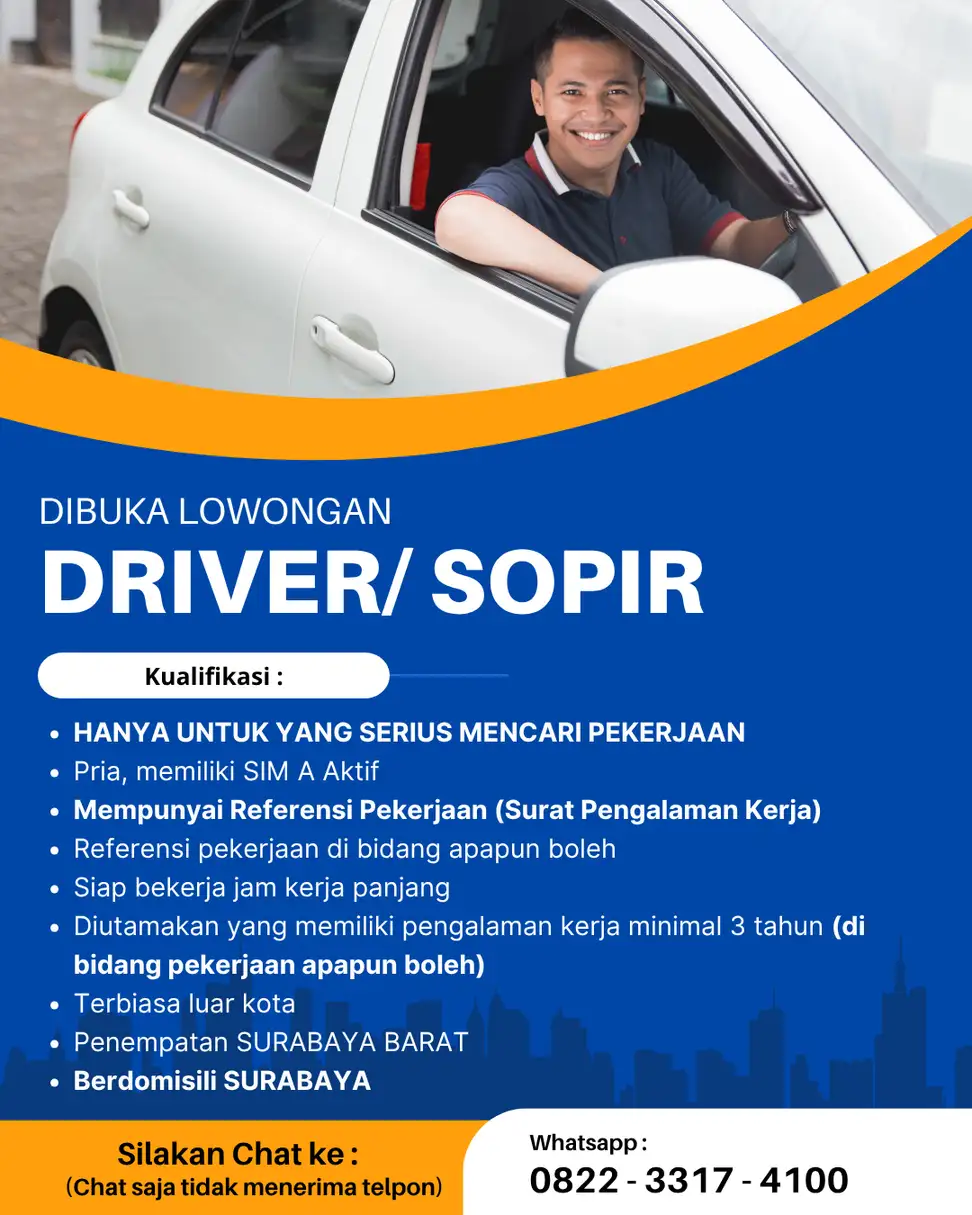 DIBUKA LOWONGAN

DRIVER/ SOPIR

Kualifikasi :

• HANYA UNTUK YANG SERIUS MENCARI PEKERJAAN
• Pria, memiliki SIM A Aktif
• Mempunyai Referensi Pekerjaan (Surat Pengalaman Kerja)
• Referensi pekerjaan di bidang apapun boleh
• Siap bekerja jam kerja panjang
• Diutamakan yang memiliki pengalaman kerja minimal 3 tahun (di bidang pekerjaan apapun boleh)
• Terbiasa luar kota
• Penempatan SURABAYA BARAT
• Berdomisili SURABAYA

Silakan Chat ke :
(Chat saja tidak menerima telpon)

Whatsapp :
0822 - 3317 - 4100